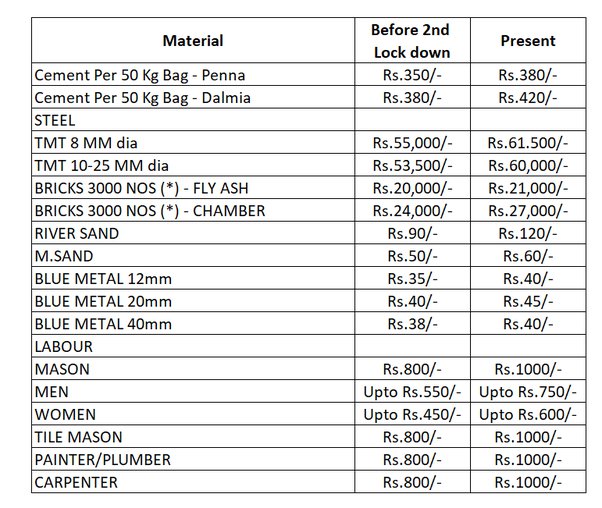 | Material | Before 2nd Lock down | Present |
|---|---|---|
| Cement Per 50 Kg Bag - Penna | Rs.350/- | Rs.380/- |
| Cement Per 50 Kg Bag - Dalmia | Rs.380/- | Rs.420/- |
| STEEL | | |
| TMT 8 MM dia | Rs.55,000/- | Rs.61.500/- |
| TMT 10-25 MM dia | Rs.53,500/- | Rs.60,000/- |
| BRICKS 3000 NOS (*) - FLY ASH | Rs.20,000/- | Rs.21,000/- |
| BRICKS 3000 NOS (*) - CHAMBER | Rs.24,000/- | Rs.27,000/- |
| RIVER SAND | Rs.90/- | Rs.120/- |
| M.SAND | Rs.50/- | Rs.60/- |
| BLUE METAL 12mm | Rs.35/- | Rs.40/- |
| BLUE METAL 20mm | Rs.40/- | Rs.45/- |
| BLUE METAL 40mm | Rs.38/- | Rs.40/- |
| LABOUR | | |
| MASON | Rs.800/- | Rs.1000/- |
| MEN | Upto Rs.550/- | Upto Rs.750/- |
| WOMEN | Upto Rs.450/- | Upto Rs.600/- |
| TILE MASON | Rs.800/- | Rs.1000/- |
| PAINTER/PLUMBER | Rs.800/- | Rs.1000/- |
| CARPENTER | Rs.800/- | Rs.1000/- |